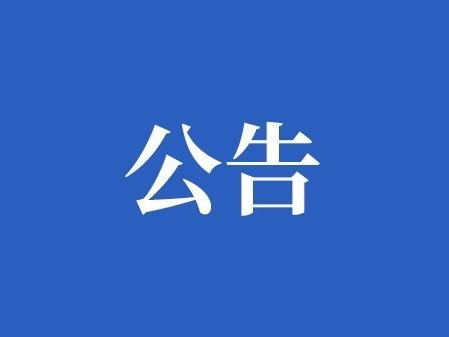 公告